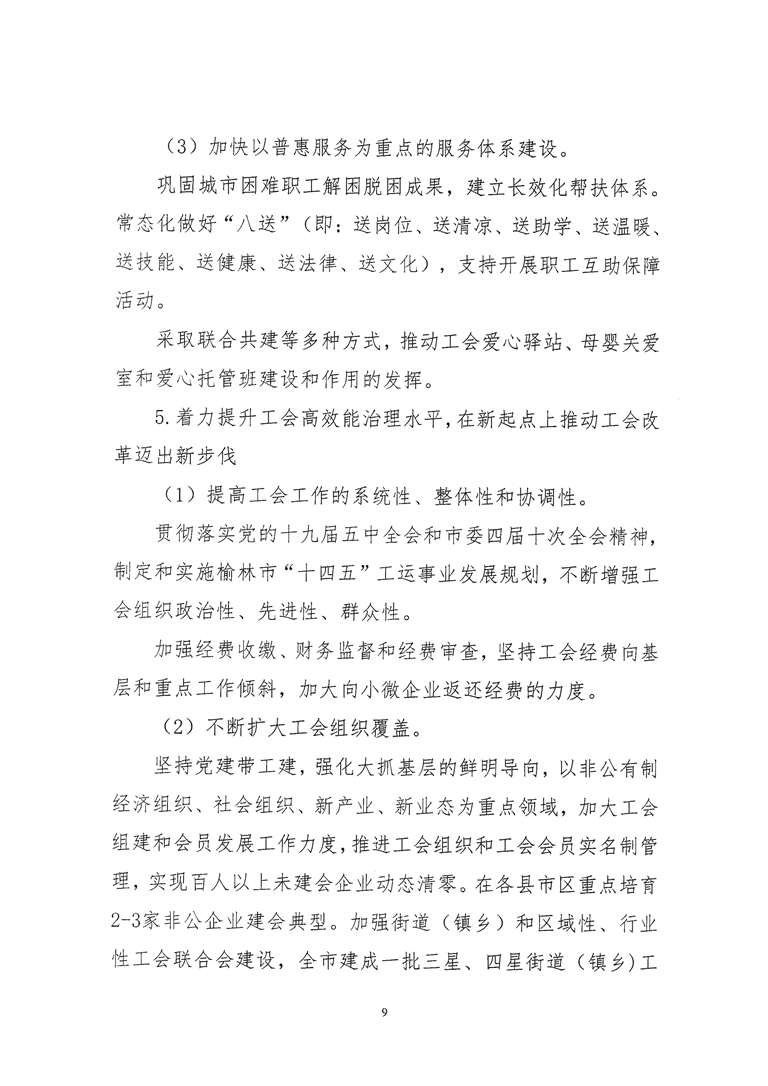 （3）加快以普惠服务为重点的服务体系建设。

巩固城市困难职工解困脱困成果，建立长效化帮扶体系。常态化做好“八送”（即：送岗位、送清凉、送助学、送温暖、送技能、送健康、送法律、送文化），支持开展职工互助保障活动。

采取联合共建等多种方式，推动工会爱心驿站、母婴关爱室和爱心托管班建设和作用的发挥。

5.着力提升工会高效能治理水平，在新起点上推动工会改革迈出新步伐

（1）提高工会工作的系统性、整体性和协调性。

贯彻落实党的十九届五中全会和市委四届十次全会精神，制定和实施榆林市“十四五”工运事业发展规划，不断增强工会组织政治性、先进性、群众性。

加强经费收缴、财务监督和经费审查，坚持工会经费向基层和重点工作倾斜，加大向小微企业返还经费的力度。

（2）不断扩大工会组织覆盖。

坚持党建带工建，强化大抓基层的鲜明导向，以非公有制经济组织、社会组织、新产业、新业态为重点领域，加大工会组建和会员发展工作力度，推进工会组织和工会会员实名制管理，实现百人以上未建会企业动态清零。在各县市区重点培育2-3家非公企业建会典型。加强街道（镇乡）和区域性、行业性工会联合会建设，全市建成一批三星、四星街道（镇乡）工

9